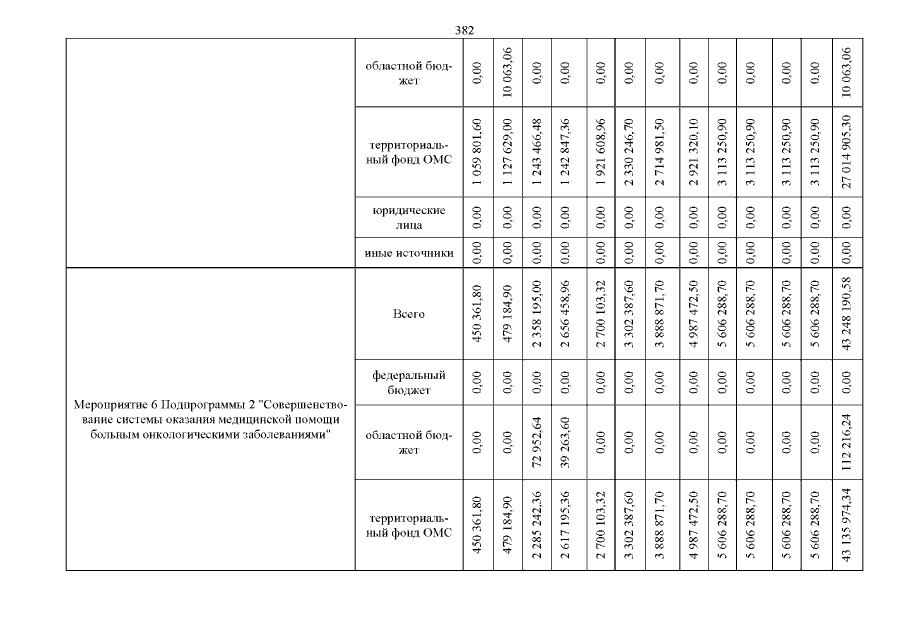 382

| | | | | | | | | | | | | | | |
|---|---|---|---|---|---|---|---|---|---|---|---|---|---|---|
| | областной бюджет | 0,00 | 10 063,06 | 0,00 | 0,00 | 0,00 | 0,00 | 0,00 | 0,00 | 0,00 | 0,00 | 0,00 | 0,00 | 10 063,06 |
| | территориальный фонд ОМС | 1 059 801,60 | 1 127 629,00 | 1 243 466,48 | 1 242 847,36 | 1 921 608,96 | 2 330 246,70 | 2 714 981,50 | 2 921 320,10 | 3 113 250,90 | 3 113 250,90 | 3 113 250,90 | 3 113 250,90 | 27 014 905,30 |
| | юридические лица | 0,00 | 0,00 | 0,00 | 0,00 | 0,00 | 0,00 | 0,00 | 0,00 | 0,00 | 0,00 | 0,00 | 0,00 | 0,00 |
| | иные источники | 0,00 | 0,00 | 0,00 | 0,00 | 0,00 | 0,00 | 0,00 | 0,00 | 0,00 | 0,00 | 0,00 | 0,00 | 0,00 |
| Мероприятие 6 Подпрограммы 2 "Совершенствование системы оказания медицинской помощи больным онкологическими заболеваниями" | Всего | 450 361,80 | 479 184,90 | 2 358 195,00 | 2 656 458,96 | 2 700 103,32 | 3 302 387,60 | 3 888 871,70 | 4 987 472,50 | 5 606 288,70 | 5 606 288,70 | 5 606 288,70 | 5 606 288,70 | 43 248 190,58 |
| | федеральный бюджет | 0,00 | 0,00 | 0,00 | 0,00 | 0,00 | 0,00 | 0,00 | 0,00 | 0,00 | 0,00 | 0,00 | 0,00 | 0,00 |
| | областной бюджет | 0,00 | 0,00 | 72 952,64 | 39 263,60 | 0,00 | 0,00 | 0,00 | 0,00 | 0,00 | 0,00 | 0,00 | 0,00 | 112 216,24 |
| | территориальный фонд ОМС | 450 361,80 | 479 184,90 | 2 285 242,36 | 2 617 195,36 | 2 700 103,32 | 3 302 387,60 | 3 888 871,70 | 4 987 472,50 | 5 606 288,70 | 5 606 288,70 | 5 606 288,70 | 5 606 288,70 | 43 135 974,34 |